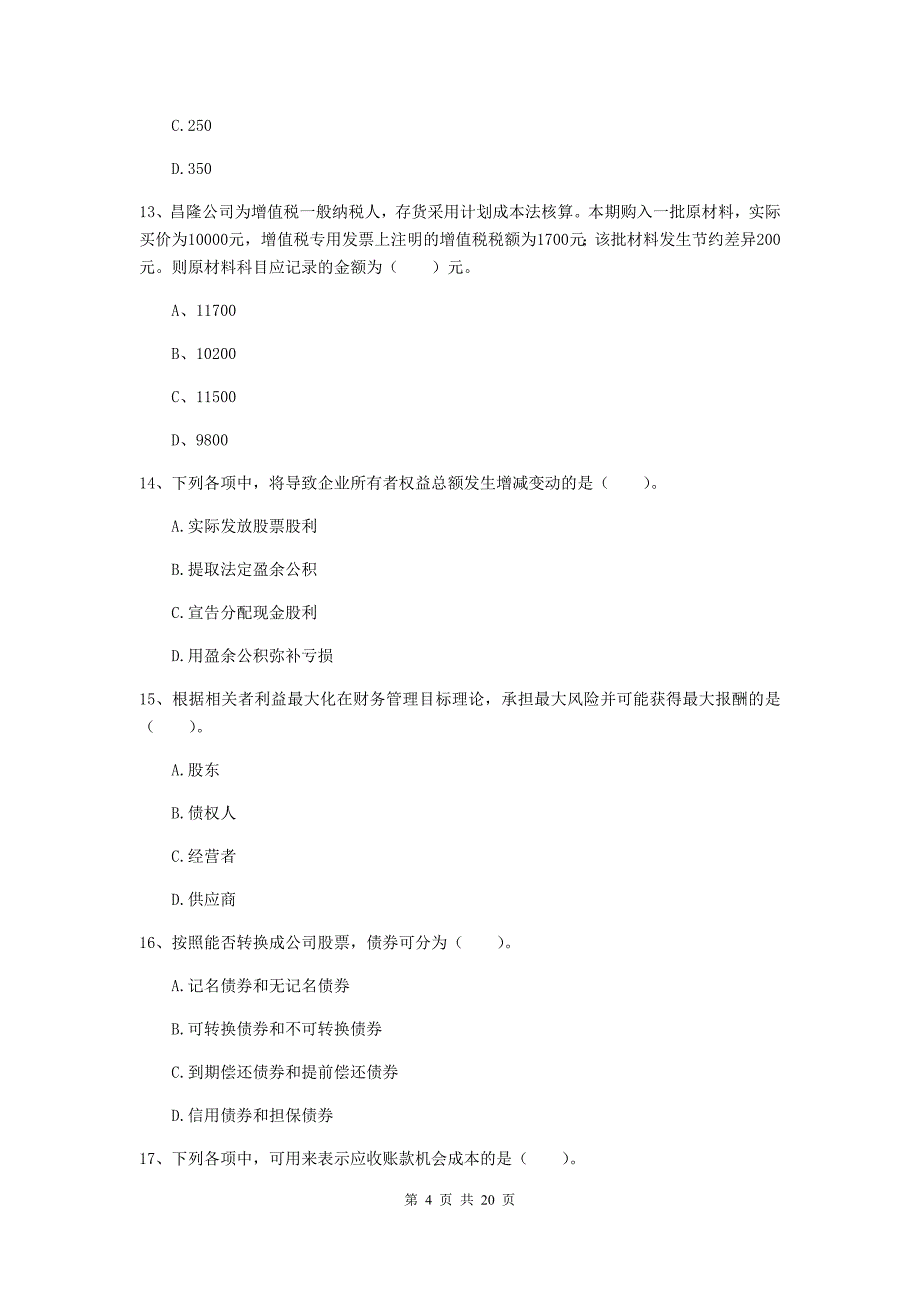 C.250

D.350

13、昌隆公司为增值税一般纳税人，存货采用计划成本法核算。本期购入一批原材料，实际买价为10000元，增值税专用发票上注明的增值税税额为1700元;该批材料发生节约差异200元。则原材料科目应记录的金额为（　　）元。

A、11700

B、10200

C、11500

D、9800

14、下列各项中，将导致企业所有者权益总额发生增减变动的是（　　）。

A.实际发放股票股利

B.提取法定盈余公积

C.宣告分配现金股利

D.用盈余公积弥补亏损

15、根据相关者利益最大化在财务管理目标理论，承担最大风险并可能获得最大报酬的是（　　）。

A.股东

B.债权人

C.经营者

D.供应商

16、按照能否转换成公司股票，债券可分为（　　）。

A.记名债券和无记名债券

B.可转换债券和不可转换债券

C.到期偿还债券和提前偿还债券

D.信用债券和担保债券

17、下列各项中，可用来表示应收账款机会成本的是（　　）。

第 4 页 共 20 页